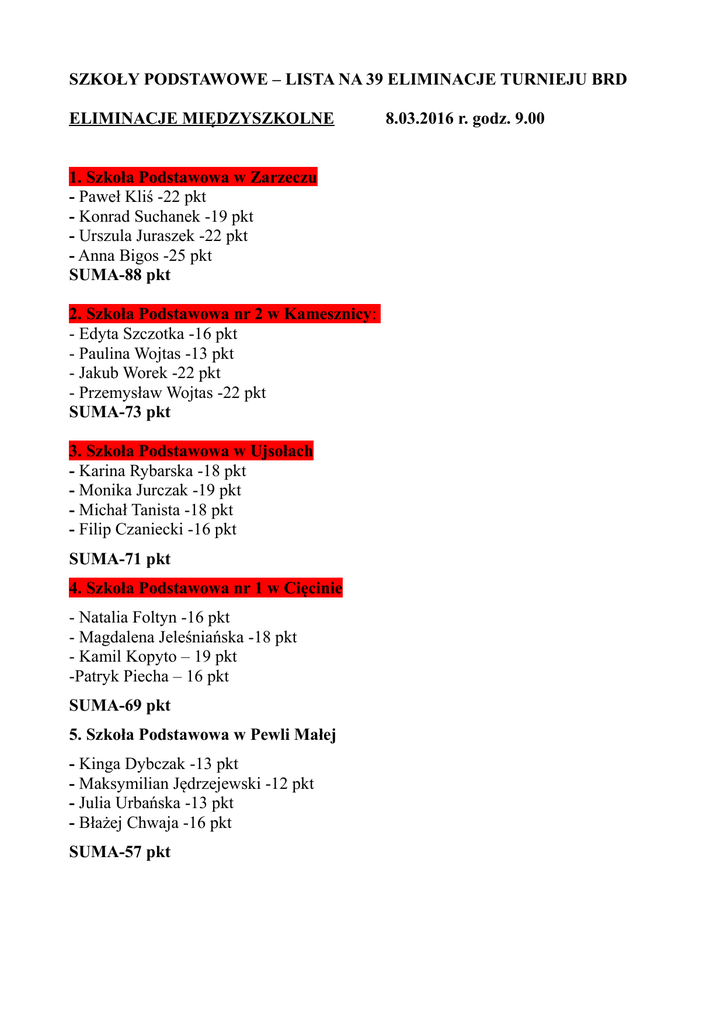 SZKOŁY PODSTAWOWE – LISTA NA 39 ELIMINACJE TURNIEJU BRD

ELIMINACJE MIĘDZYSZKOLNE 8.03.2016 r. godz. 9.00

1. Szkoła Podstawowa w Zarzeczu
- Paweł Kliś -22 pkt
- Konrad Suchanek -19 pkt
- Urszula Juraszek -22 pkt
- Anna Bigos -25 pkt
SUMA-88 pkt

2. Szkoła Podstawowa nr 2 w Kamesznicy:
- Edyta Szczotka -16 pkt
- Paulina Wojtas -13 pkt
- Jakub Worek -22 pkt
- Przemysław Wojtas -22 pkt
SUMA-73 pkt

3. Szkoła Podstawowa w Ujsołach
- Karina Rybarska -18 pkt
- Monika Jurczak -19 pkt
- Michał Tanista -18 pkt
- Filip Czaniecki -16 pkt

SUMA-71 pkt

4. Szkoła Podstawowa nr 1 w Cięcinie

- Natalia Foltyn -16 pkt
- Magdalena Jeleśniańska -18 pkt
- Kamil Kopyto – 19 pkt
-Patryk Piecha – 16 pkt

SUMA-69 pkt

5. Szkoła Podstawowa w Pewli Małej

- Kinga Dybczak -13 pkt
- Maksymilian Jędrzejewski -12 pkt
- Julia Urbańska -13 pkt
- Błażej Chwaja -16 pkt

SUMA-57 pkt